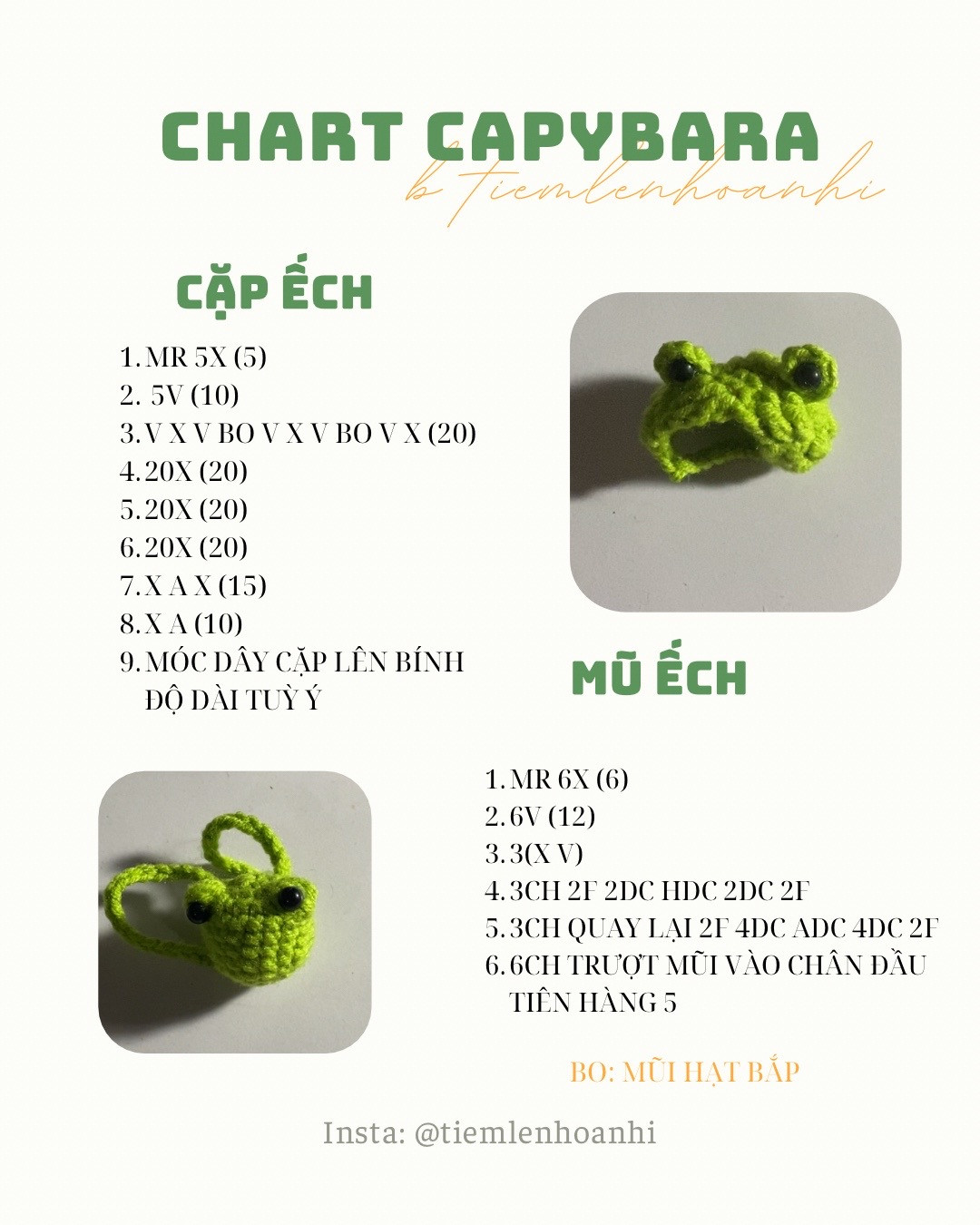 CHART CAPYBARA

b tiemlenhoanhi

CẶP ẾCH

1. MR 5X (5)
2. 5V (10)
3. V X V BO V X V BO V X (20)
4. 20X (20)
5. 20X (20)
6. 20X (20)
7. X A X (15)
8. X A (10)
9. MÓC DÂY CẶP LÊN BÍNH ĐỘ DÀI TUỲ Ý

MŨ ẾCH

1. MR 6X (6)
2. 6V (12)
3. 3(X V)
4. 3CH 2F 2DC HDC 2DC 2F
5. 3CH QUAY LẠI 2F 4DC ADC 4DC 2F
6. 6CH TRƯỢT MŨI VÀO CHÂN ĐẦU TIÊN HÀNG 5

BO: MŨI HẠT BẮP

Insta: @tiemlenhoanhi